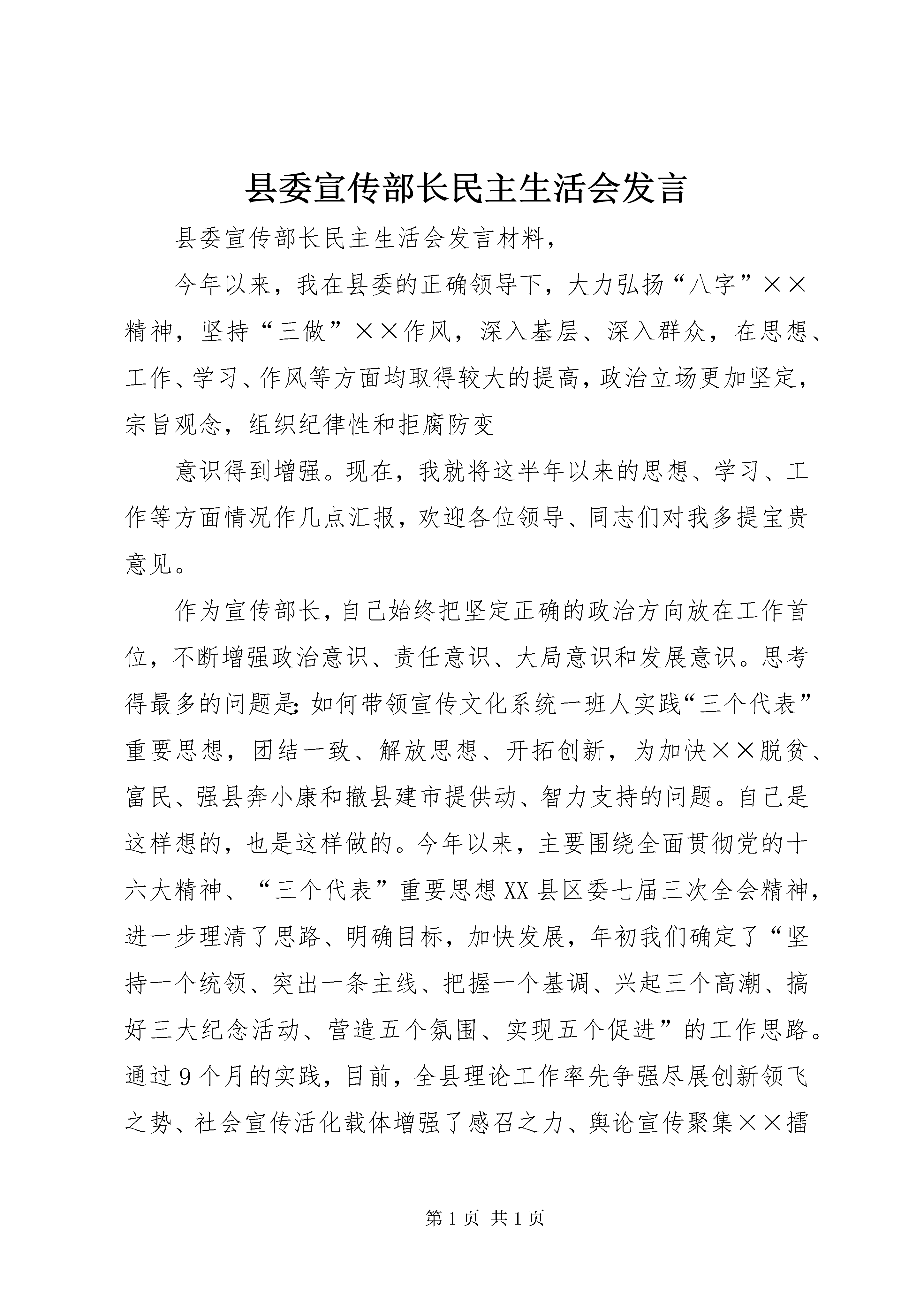 县委宣传部长民主生活会发言

县委宣传部长民主生活会发言材料，

今年以来，我在县委的正确领导下，大力弘扬“八字”××精神，坚持“三做”××作风，深入基层、深入群众，在思想、工作、学习、作风等方面均取得较大的提高，政治立场更加坚定，宗旨观念，组织纪律性和拒腐防变

意识得到增强。现在，我就将这半年以来的思想、学习、工作等方面情况作几点汇报，欢迎各位领导、同志们对我多提宝贵意见。

作为宣传部长，自己始终把坚定正确的政治方向放在工作首位，不断增强政治意识、责任意识、大局意识和发展意识。思考得最多的问题是：如何带领宣传文化系统一班人实践“三个代表”重要思想，团结一致、解放思想、开拓创新，为加快××脱贫、富民、强县奔小康和撤县建市提供动、智力支持的问题。自己是这样想的，也是这样做的。今年以来，主要围绕全面贯彻党的十六大精神、“三个代表”重要思想XX县区委七届三次全会精神，进一步理清了思路、明确目标，加快发展，年初我们确定了“坚持一个统领、突出一条主线、把握一个基调、兴起三个高潮、搞好三大纪念活动、营造五个氛围、实现五个促进”的工作思路。通过9个月的实践，目前，全县理论工作率先争强尽展创新领飞之势、社会宣传活化载体增强了感召之力、舆论宣传聚集××擂

第1页 共1页